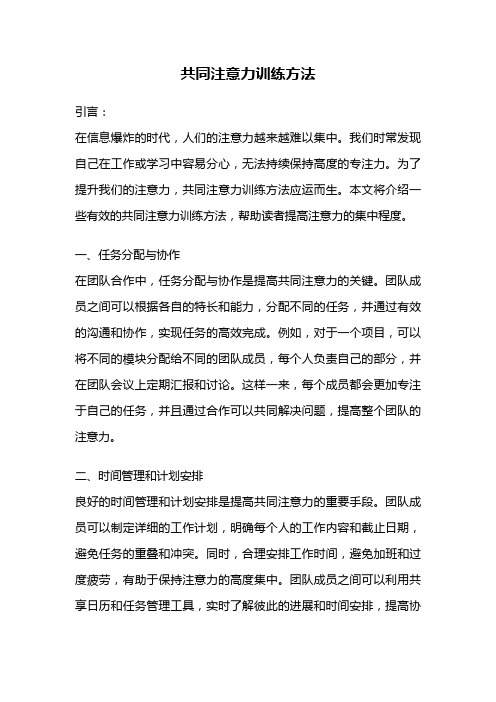 共同注意力训练方法

引言：

在信息爆炸的时代，人们的注意力越来越难以集中。我们时常发现自己在工作或学习中容易分心，无法持续保持高度的专注力。为了提升我们的注意力，共同注意力训练方法应运而生。本文将介绍一些有效的共同注意力训练方法，帮助读者提高注意力的集中程度。

一、任务分配与协作

在团队合作中，任务分配与协作是提高共同注意力的关键。团队成员之间可以根据各自的特长和能力，分配不同的任务，并通过有效的沟通和协作，实现任务的高效完成。例如，对于一个项目，可以将不同的模块分配给不同的团队成员，每个人负责自己的部分，并在团队会议上定期汇报和讨论。这样一来，每个成员都会更加专注于自己的任务，并且通过合作可以共同解决问题，提高整个团队的注意力。

二、时间管理和计划安排

良好的时间管理和计划安排是提高共同注意力的重要手段。团队成员可以制定详细的工作计划，明确每个人的工作内容和截止日期，避免任务的重叠和冲突。同时，合理安排工作时间，避免加班和过度疲劳，有助于保持注意力的高度集中。团队成员之间可以利用共享日历和任务管理工具，实时了解彼此的进展和时间安排，提高协